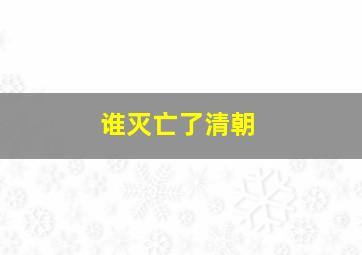 谁灭亡了清朝